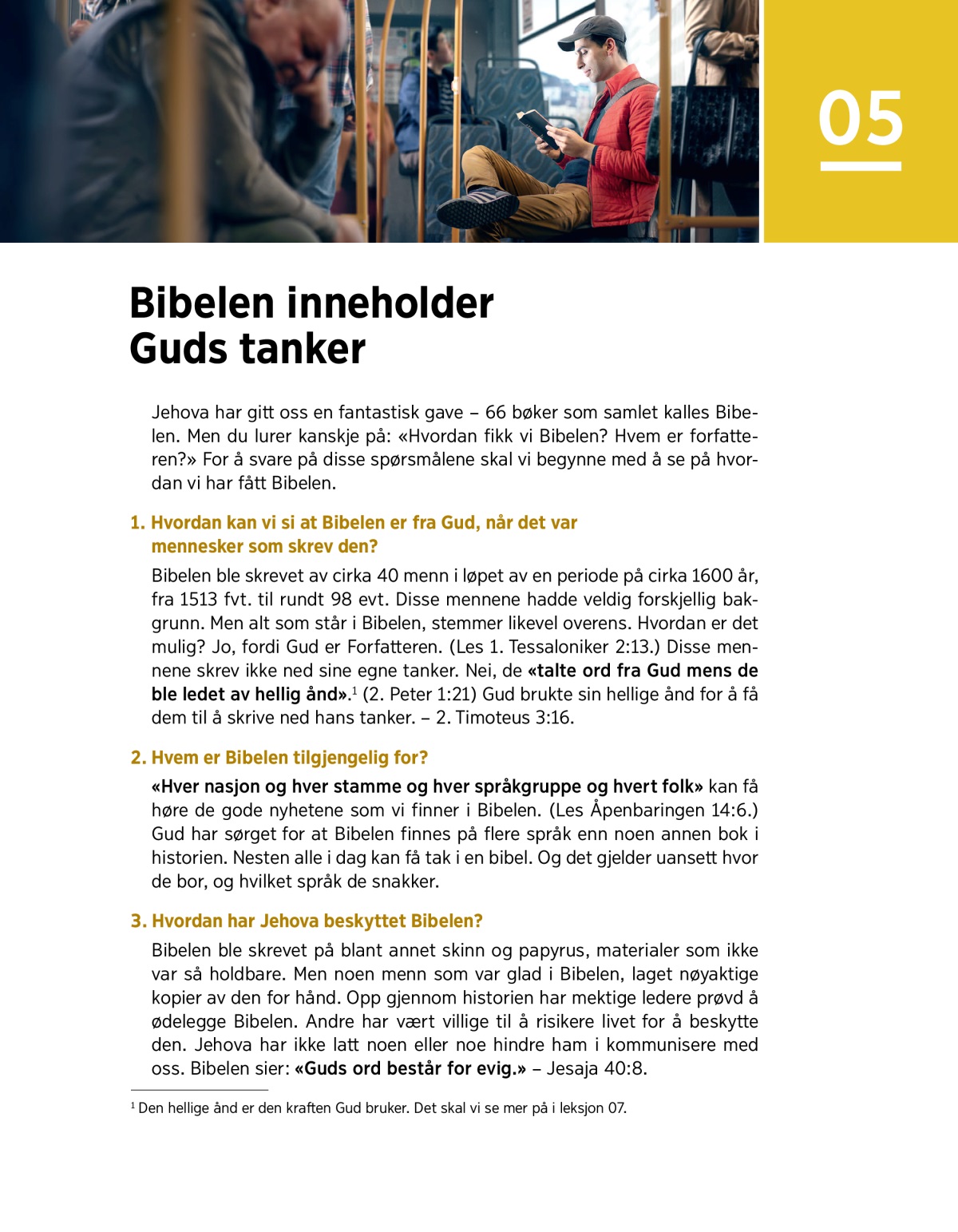 05

Bibelen inneholder Guds tanker

Jehova har gitt oss en fantastisk gave – 66 bøker som samlet kalles Bibelen. Men du lurer kanskje på: «Hvordan fikk vi Bibelen? Hvem er forfatteren?» For å svare på disse spørsmålene skal vi begynne med å se på hvordan vi har fått Bibelen.

1. Hvordan kan vi si at Bibelen er fra Gud, når det var mennesker som skrev den?

Bibelen ble skrevet av cirka 40 menn i løpet av en periode på cirka 1600 år, fra 1513 fvt. til rundt 98 evt. Disse mennene hadde veldig forskjellig bakgrunn. Men alt som står i Bibelen, stemmer likevel overens. Hvordan er det mulig? Jo, fordi Gud er Forfatteren. (Les 1. Tessaloniker 2:13.) Disse mennene skrev ikke ned sine egne tanker. Nei, de «talte ord fra Gud mens de ble ledet av hellig ånd».$^1$ (2. Peter 1:21) Gud brukte sin hellige ånd for å få dem til å skrive ned hans tanker. – 2. Timoteus 3:16.

2. Hvem er Bibelen tilgjengelig for?

«Hver nasjon og hver stamme og hver språkgruppe og hvert folk» kan få høre de gode nyhetene som vi finner i Bibelen. (Les Åpenbaringen 14:6.) Gud har sørget for at Bibelen finnes på flere språk enn noen annen bok i historien. Nesten alle i dag kan få tak i en bibel. Og det gjelder uansett hvor de bor, og hvilket språk de snakker.

3. Hvordan har Jehova beskyttet Bibelen?

Bibelen ble skrevet på blant annet skinn og papyrus, materialer som ikke var så holdbare. Men noen menn som var glad i Bibelen, laget nøyaktige kopier av den for hånd. Opp gjennom historien har mektige ledere prøvd å ødelegge Bibelen. Andre har vært villige til å risikere livet for å beskytte den. Jehova har ikke latt noen eller noe hindre ham i kommunisere med oss. Bibelen sier: «Guds ord består for evig.» – Jesaja 40:8.

$^1$ Den hellige ånd er den kraften Gud bruker. Det skal vi se mer på i leksjon 07.